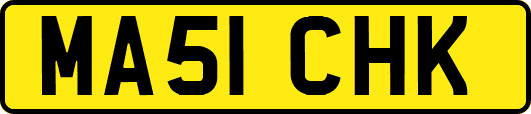 MA51 CHK